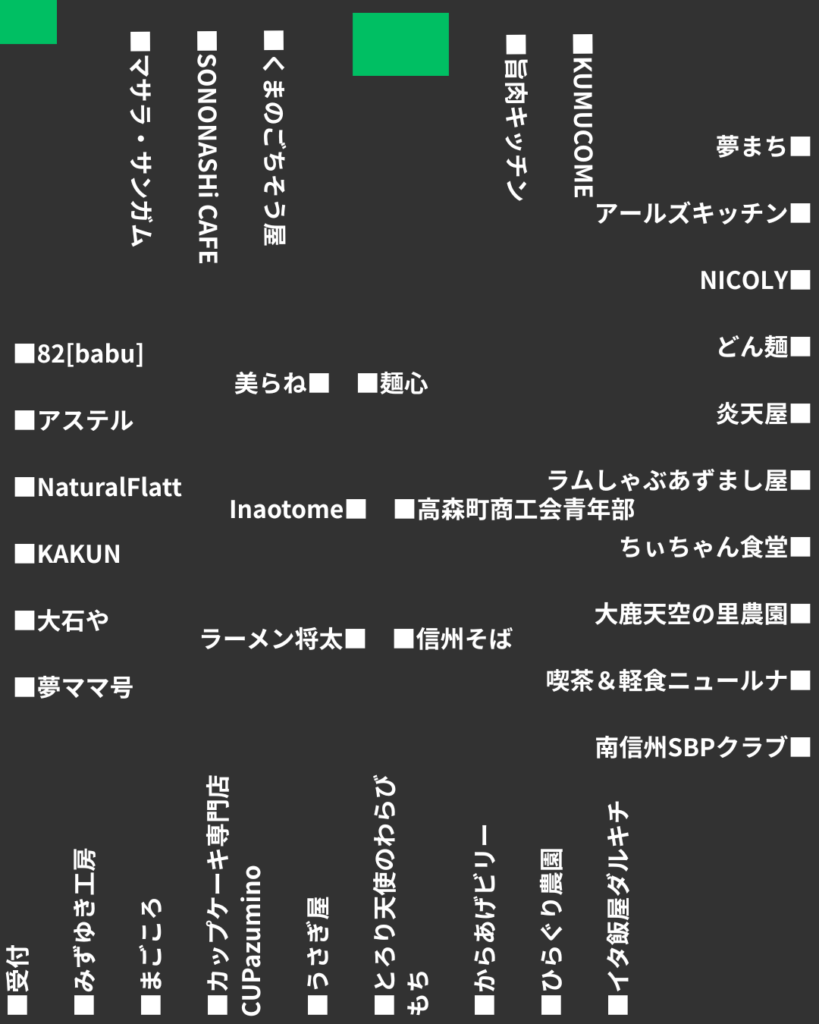 ■マサラ・サンガム

■SONONASHi CAFE

■くまのごちそう屋

■旨肉キッチン

■KUMUCOME

夢まち■

アールズキッチン■

NICOLY■

どん麺■

炎天屋■

ラムしゃぶあずまし屋■

ちぃちゃん食堂■

大鹿天空の里農園■

喫茶＆軽食ニュールナ■

南信州SBPクラブ■

■82[babu]

■アステル

■NaturalFlatt

■KAKUN

■大石や

■夢ママ号

美らね■

■麺心

Inaotome■

■高森町商工会青年部

ラーメン将太■

■信州そば

■受付

■みずゆき工房

■まごころ

■カップケーキ専門店 CUPazumino

■うさぎ屋

■とろり天使のわらびもち

■からあげビリー

■ひらぐり農園

■イタ飯屋ダルキチ